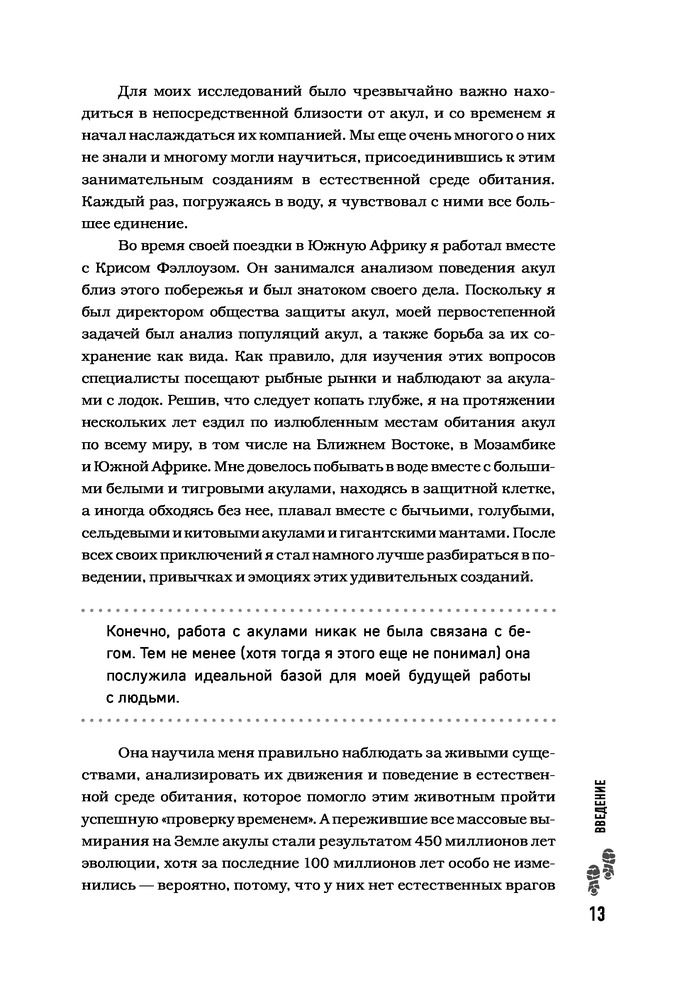 Для моих исследований было чрезвычайно важно находиться в непосредственной близости от акул, и со временем я начал наслаждаться их компанией. Мы еще очень многого о них не знали и многому могли научиться, присоединившись к этим занимательным созданиям в естественной среде обитания. Каждый раз, погружаясь в воду, я чувствовал с ними все большее единение.

Во время своей поездки в Южную Африку я работал вместе с Крисом Фэллоузом. Он занимался анализом поведения акул близ этого побережья и был знатоком своего дела. Поскольку я был директором общества защиты акул, моей первостепенной задачей был анализ популяций акул, а также борьба за их сохранение как вида. Как правило, для изучения этих вопросов специалисты посещают рыбные рынки и наблюдают за акулами с лодок. Решив, что следует копать глубже, я на протяжении нескольких лет ездил по излюбленным местам обитания акул по всему миру, в том числе на Ближнем Востоке, в Мозамбике и Южной Африке. Мне довелось побывать в воде вместе с большими белыми и тигровыми акулами, находясь в защитной клетке, а иногда обходясь без нее, плавал вместе с бычьими, голубыми, сельдевыми и китовыми акулами и гигантскими мантами. После всех своих приключений я стал намного лучше разбираться в поведении, привычках и эмоциях этих удивительных созданий.

Конечно, работа с акулами никак не была связана с бегом. Тем не менее (хотя тогда я этого еще не понимал) она послужила идеальной базой для моей будущей работы с людьми.

Она научила меня правильно наблюдать за живыми существами, анализировать их движения и поведение в естественной среде обитания, которое помогло этим животным пройти успешную «проверку временем». А пережившие все массовые вымирания на Земле акулы стали результатом 450 миллионов лет эволюции, хотя за последние 100 миллионов лет особо не изменились — вероятно, потому, что у них нет естественных врагов

ВВЕДЕНИЕ

13